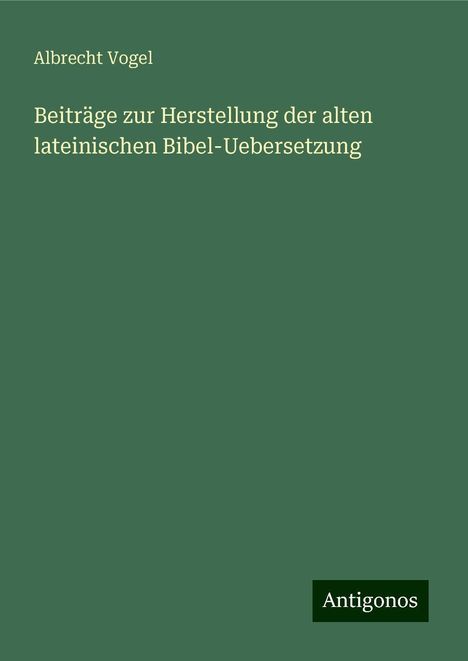 Albrecht Vogel

Beiträge zur Herstellung der alten lateinischen Bibel-Uebersetzung

Antigonos